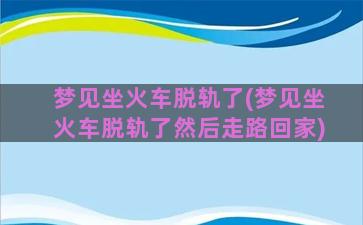 梦见坐火车脱轨了(梦见坐火车脱轨了然后走路回家)